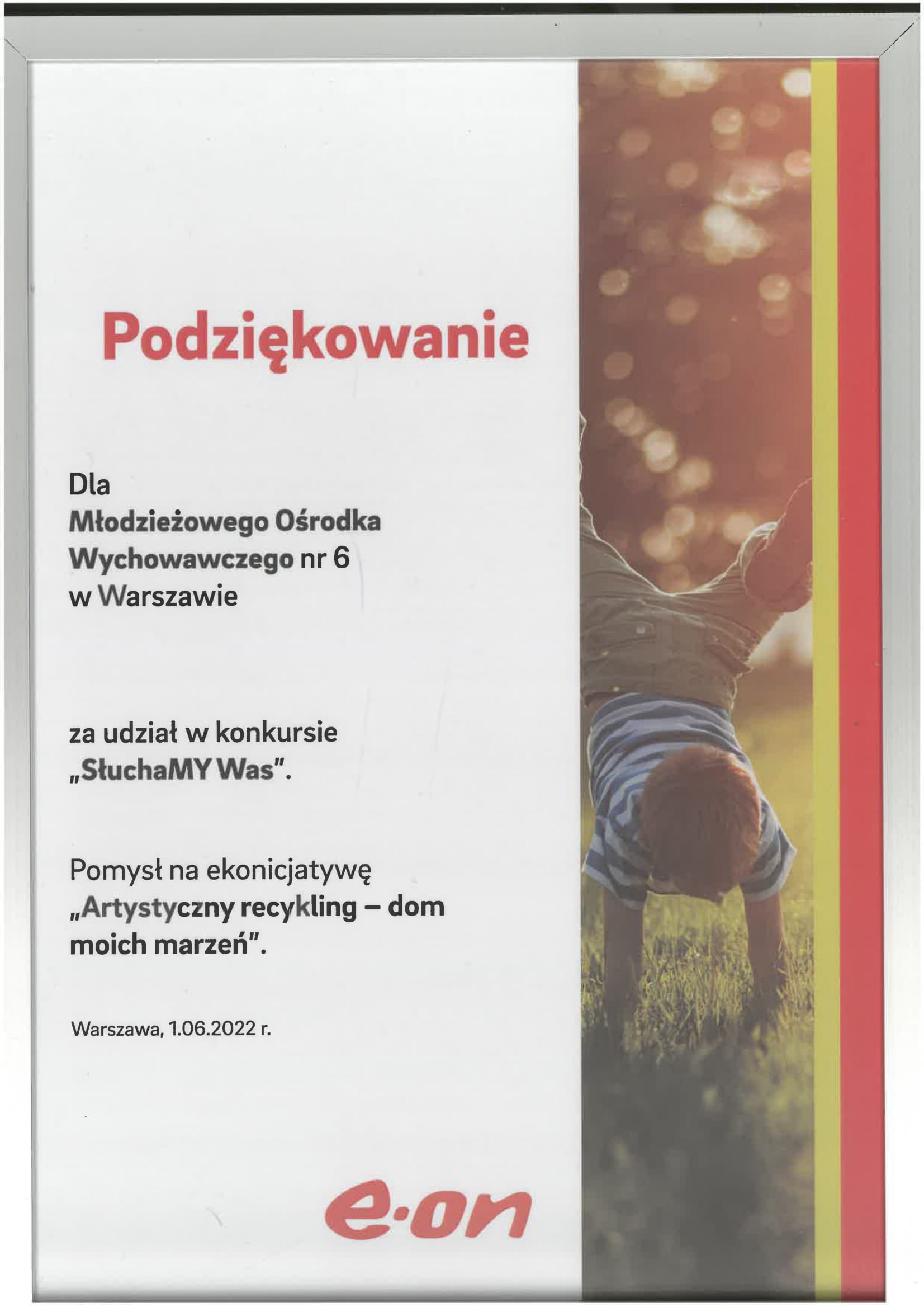 Podziękowanie

Dla
Młodzieżowego Ośrodka
Wychowawczego nr 6
w Warszawie

za udział w konkursie
„SłuchaMY Was".

Pomysł na ekonicjatywę
„Artystyczny recykling – dom moich marzeń".

Warszawa, 1.06.2022 r.

e·on